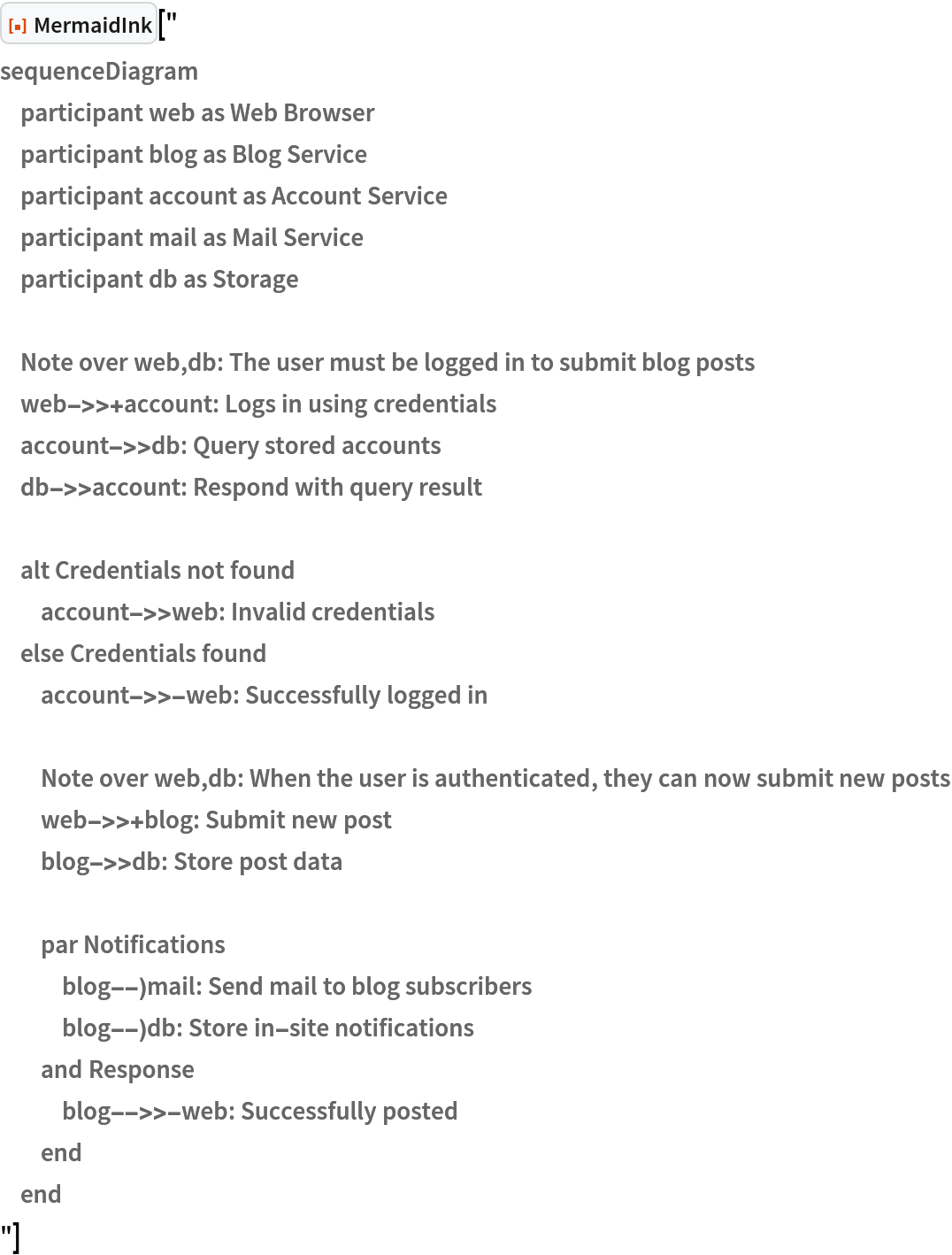 MermaidInk["
sequenceDiagram
participant web as Web Browser
participant blog as Blog Service
participant account as Account Service
participant mail as Mail Service
participant db as Storage

Note over web,db: The user must be logged in to submit blog posts
web->>+account: Logs in using credentials
account->>db: Query stored accounts
db->>account: Respond with query result

alt Credentials not found
account->>web: Invalid credentials
else Credentials found
account->>-web: Successfully logged in

Note over web,db: When the user is authenticated, they can now submit new posts
web->>+blog: Submit new post
blog->>db: Store post data

par Notifications
blog--)mail: Send mail to blog subscribers
blog--)db: Store in-site notifications
and Response
blog-->>-web: Successfully posted
end
end
"]